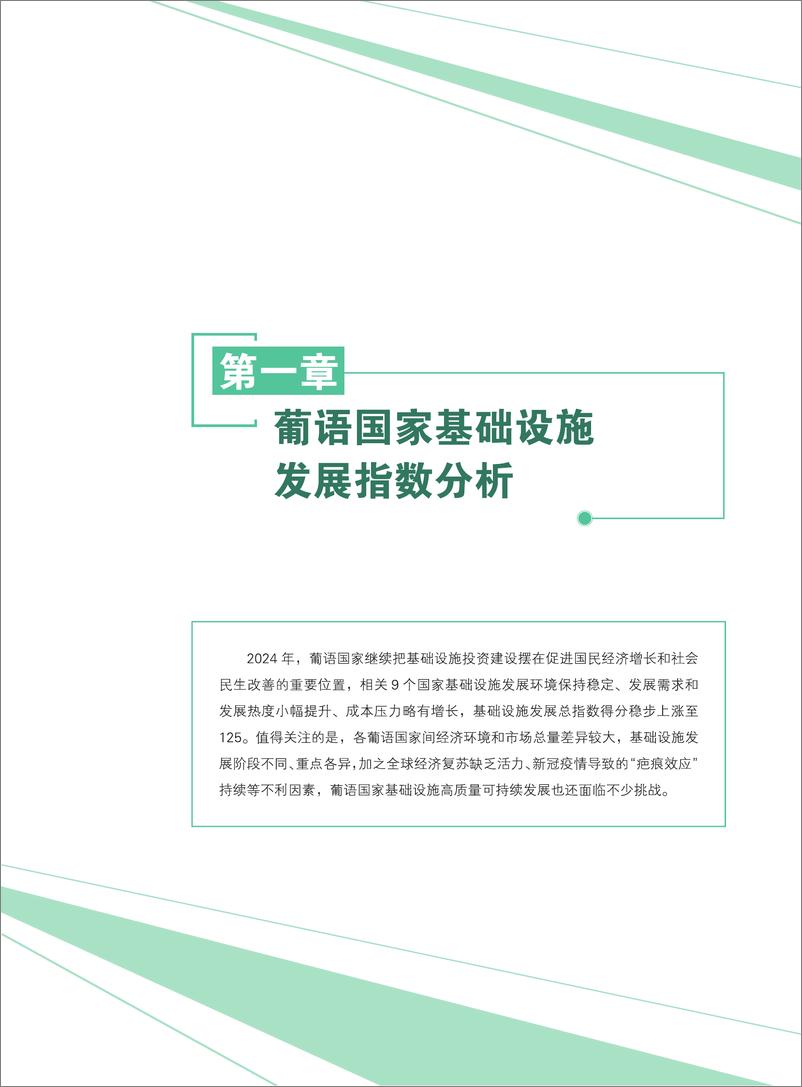 第一章

葡语国家基础设施发展指数分析

2024 年，葡语国家继续把基础设施投资建设摆在促进国民经济增长和社会民生改善的重要位置，相关 9 个国家基础设施发展环境保持稳定、发展需求和发展热度小幅提升、成本压力略有增长，基础设施发展总指数得分稳步上涨至 125。值得关注的是，各葡语国家间经济环境和市场总量差异较大，基础设施发展阶段不同、重点各异，加之全球经济复苏缺乏活力、新冠疫情导致的“疤痕效应”持续等不利因素，葡语国家基础设施高质量可持续发展也还面临不少挑战。